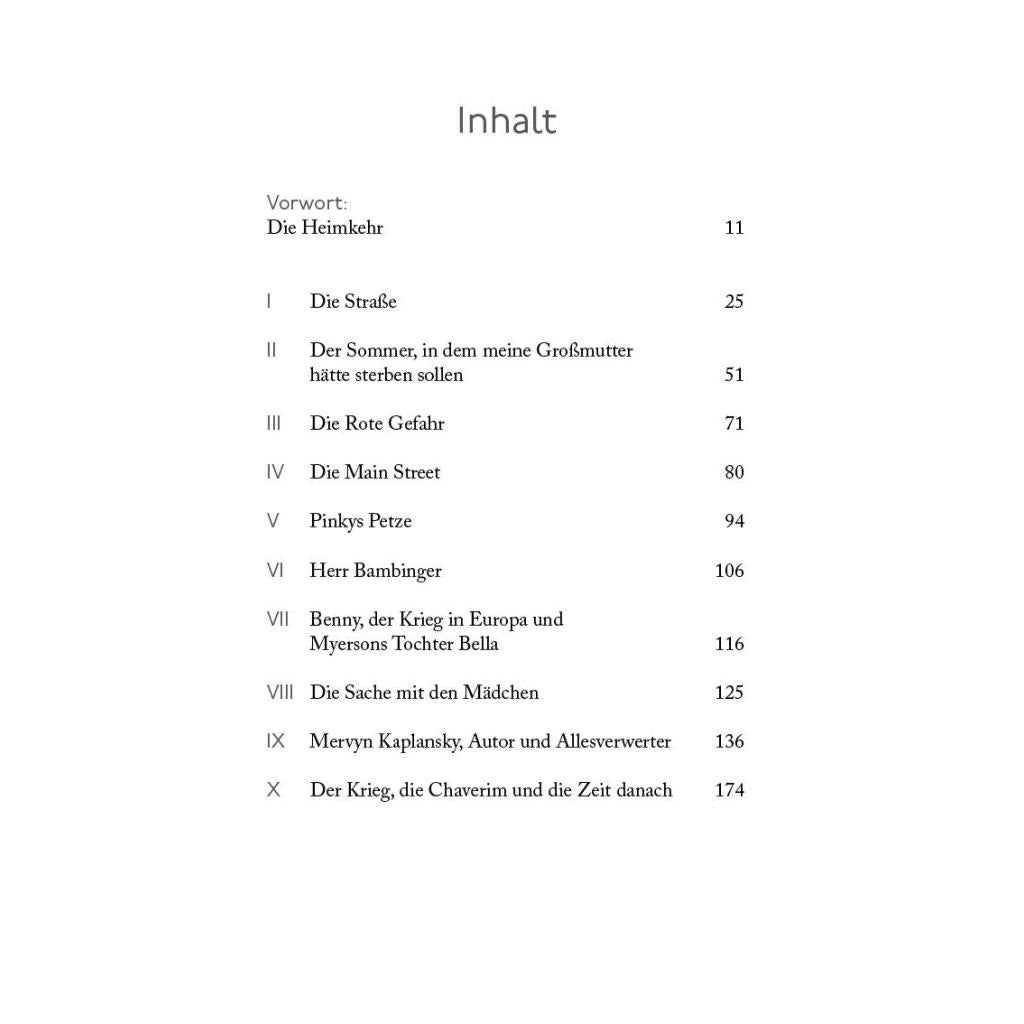 Inhalt

Vorwort:
Die Heimkehr 11

I Die Straße 25

II Der Sommer, in dem meine Großmutter hätte sterben sollen 51

III Die Rote Gefahr 71

IV Die Main Street 80

V Pinkys Petze 94

VI Herr Bambinger 106

VII Benny, der Krieg in Europa und Myersons Tochter Bella 116

VIII Die Sache mit den Mädchen 125

IX Mervyn Kaplansky, Autor und Allesverwerter 136

X Der Krieg, die Chaverim und die Zeit danach 174